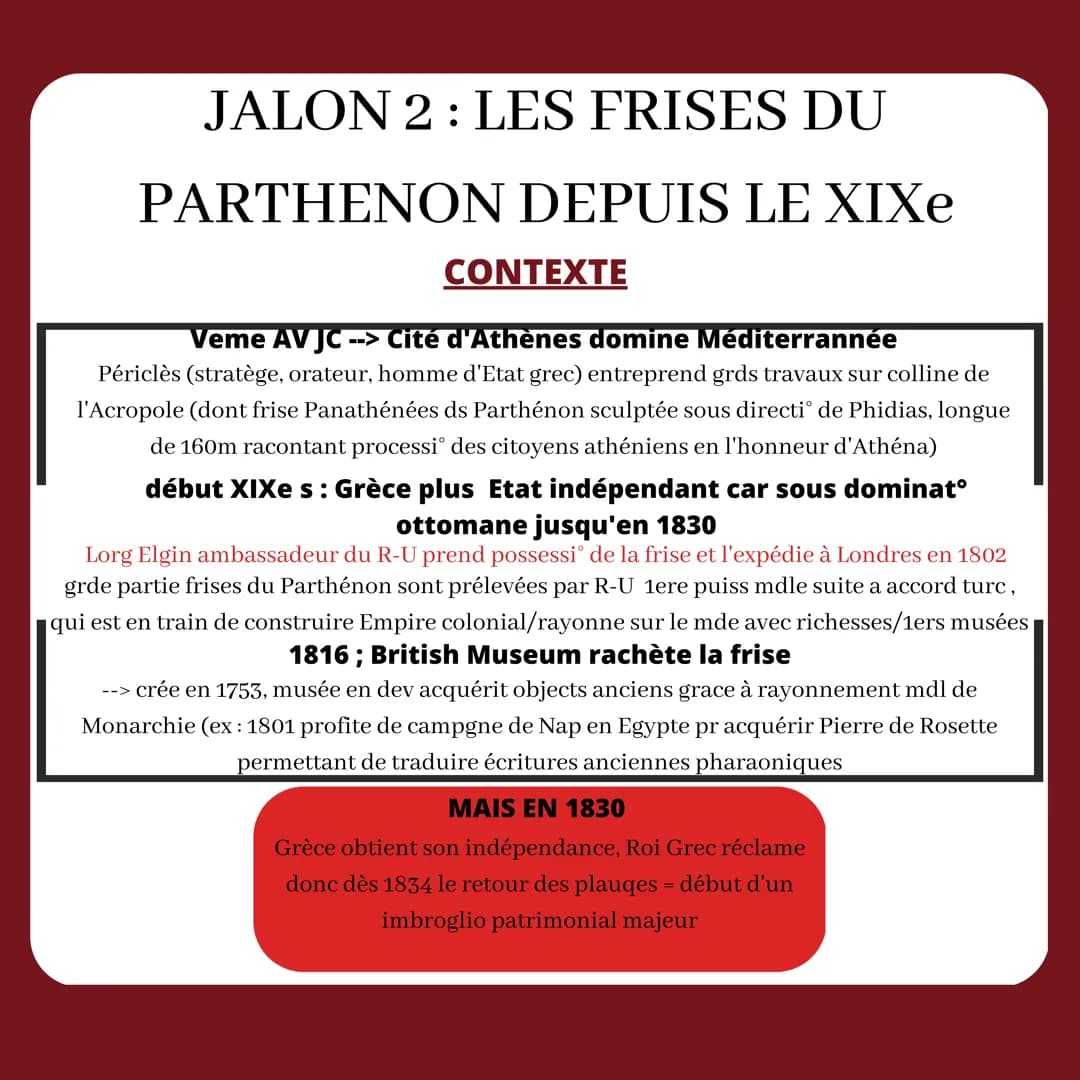 JALON 2 : LES FRISES DU PARTHENON DEPUIS LE XIXe

CONTEXTE

Veme AV JC --> Cité d'Athènes domine Méditerrannée

Périclès (stratège, orateur, homme d'Etat grec) entreprend grds travaux sur colline de l'Acropole (dont frise Panathénées ds Parthénon sculptée sous directi° de Phidias, longue de 160m racontant processi° des citoyens athéniens en l'honneur d'Athéna)

début XIXe s : Grèce plus Etat indépendant car sous dominat° ottomane jusqu'en 1830

Lorg Elgin ambassadeur du R-U prend possessi° de la frise et l'expédie à Londres en 1802

grde partie frises du Parthénon sont prélevées par R-U 1ere puiss mdle suite a accord turc , qui est en train de construire Empire colonial/rayonne sur le mde avec richesses/1ers musées

1816 ; British Museum rachète la frise

--> crée en 1753, musée en dev acquérit objects anciens grace à rayonnement mdl de Monarchie (ex : 1801 profite de campgne de Nap en Egypte pr acquérir Pierre de Rosette permettant de traduire écritures anciennes pharaoniques

MAIS EN 1830

Grèce obtient son indépendance, Roi Grec réclame donc dès 1834 le retour des plauqes = début d'un imbroglio patrimonial majeur